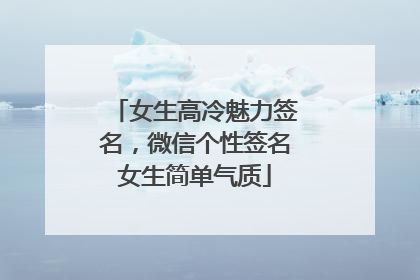 「女生高冷魅力签名，微信个性签名女生简单气质」